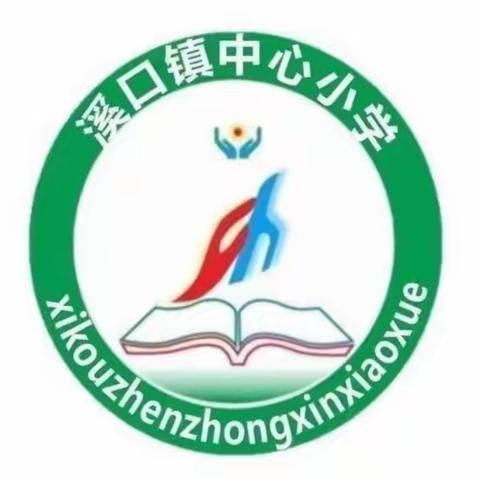 溪口镇中心小学

xikouzhenzhongxinxiaoxue